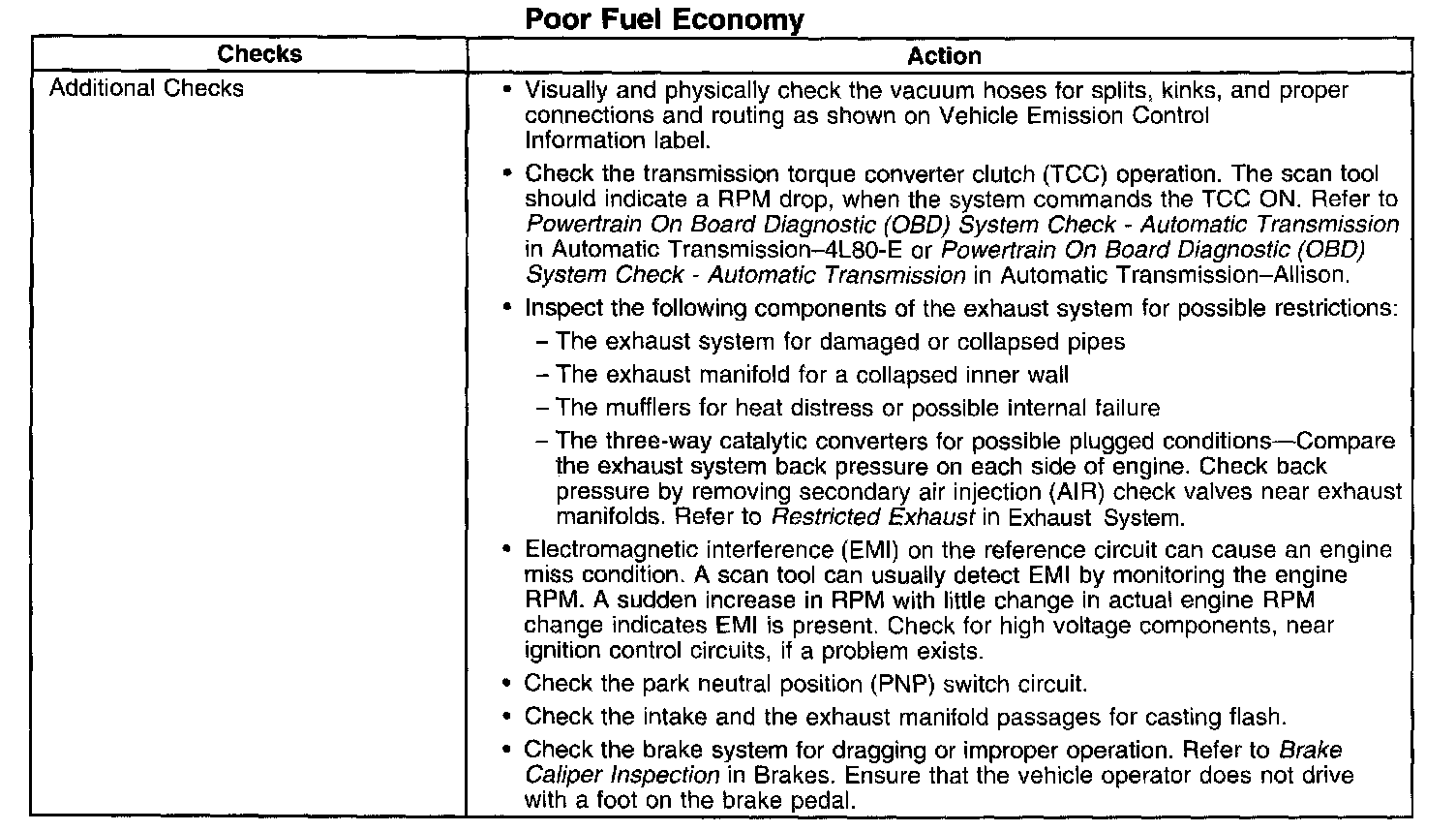 Poor Fuel Economy

| Checks | Action |
|---|---|
| Additional Checks | • Visually and physically check the vacuum hoses for splits, kinks, and proper connections and routing as shown on Vehicle Emission Control Information label.<br>• Check the transmission torque converter clutch (TCC) operation. The scan tool should indicate a RPM drop, when the system commands the TCC ON. Refer to Powertrain On Board Diagnostic (OBD) System Check - Automatic Transmission in Automatic Transmission–4L80-E or Powertrain On Board Diagnostic (OBD) System Check - Automatic Transmission in Automatic Transmission–Allison.<br>• Inspect the following components of the exhaust system for possible restrictions:<br>– The exhaust system for damaged or collapsed pipes<br>– The exhaust manifold for a collapsed inner wall<br>– The mufflers for heat distress or possible internal failure<br>– The three-way catalytic converters for possible plugged conditions—Compare the exhaust system back pressure on each side of engine. Check back pressure by removing secondary air injection (AIR) check valves near exhaust manifolds. Refer to Restricted Exhaust in Exhaust System.<br>• Electromagnetic interference (EMI) on the reference circuit can cause an engine miss condition. A scan tool can usually detect EMI by monitoring the engine RPM. A sudden increase in RPM with little change in actual engine RPM change indicates EMI is present. Check for high voltage components, near ignition control circuits, if a problem exists.<br>• Check the park neutral position (PNP) switch circuit.<br>• Check the intake and the exhaust manifold passages for casting flash.<br>• Check the brake system for dragging or improper operation. Refer to Brake Caliper Inspection in Brakes. Ensure that the vehicle operator does not drive with a foot on the brake pedal. |